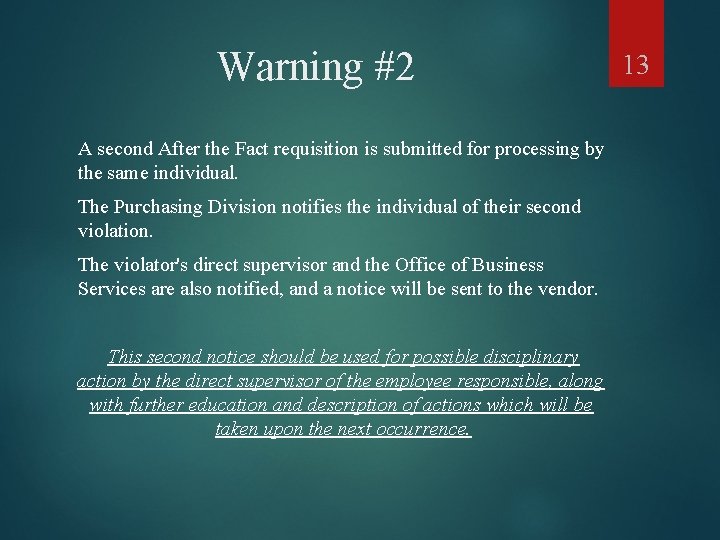 Warning #2

13

A second After the Fact requisition is submitted for processing by the same individual.

The Purchasing Division notifies the individual of their second violation.

The violator's direct supervisor and the Office of Business Services are also notified, and a notice will be sent to the vendor.

This second notice should be used for possible disciplinary action by the direct supervisor of the employee responsible, along with further education and description of actions which will be taken upon the next occurrence.